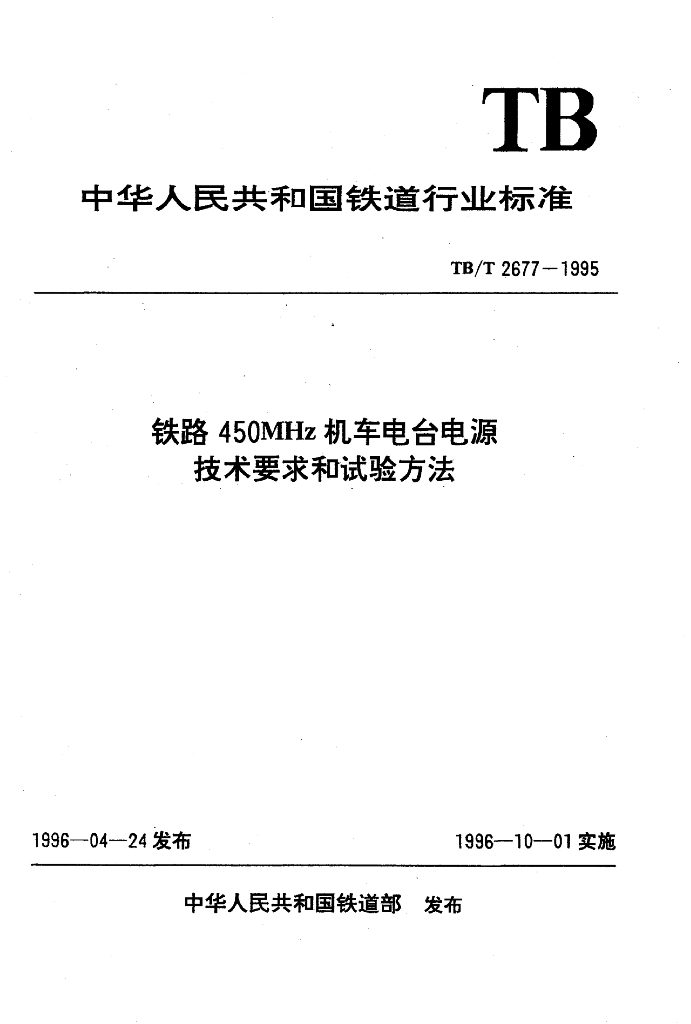 TB

中华人民共和国铁道行业标准

TB/T 2677—1995

铁路 450MHz 机车电台电源
技术要求和试验方法

1996—04—24 发布

1996—10—01 实施

中华人民共和国铁道部 发布